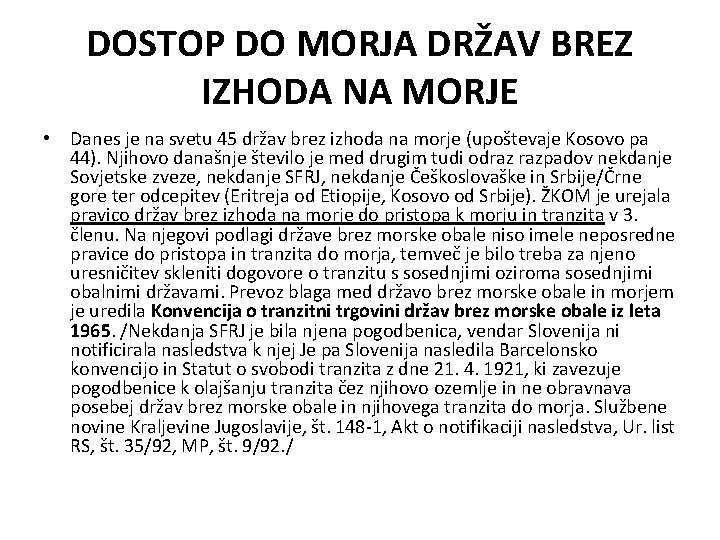 DOSTOP DO MORJA DRŽAV BREZ IZHODA NA MORJE

• Danes je na svetu 45 držav brez izhoda na morje (upoštevaje Kosovo pa 44). Njihovo današnje število je med drugim tudi odraz razpadov nekdanje Sovjetske zveze, nekdanje SFRJ, nekdanje Češkoslovaške in Srbije/Črne gore ter odcepitev (Eritreja od Etiopije, Kosovo od Srbije). ŽKOM je urejala pravico držav brez izhoda na morje do pristopa k morju in tranzita v 3. členu. Na njegovi podlagi države brez morske obale niso imele neposredne pravice do pristopa in tranzita do morja, temveč je bilo treba za njeno uresničitev skleniti dogovore o tranzitu s sosednjimi oziroma sosednjimi obalnimi državami. Prevoz blaga med državo brez morske obale in morjem je uredila Konvencija o tranzitni trgovini držav brez morske obale iz leta 1965. /Nekdanja SFRJ je bila njena pogodbenica, vendar Slovenija ni notificirala nasledstva k njej Je pa Slovenija nasledila Barcelonsko konvencijo in Statut o svobodi tranzita z dne 21. 4. 1921, ki zavezuje pogodbenice k olajšanju tranzita čez njihovo ozemlje in ne obravnava posebej držav brez morske obale in njihovega tranzita do morja. Službene novine Kraljevine Jugoslavije, št. 148-1, Akt o notifikaciji nasledstva, Ur. list RS, št. 35/92, MP, št. 9/92./